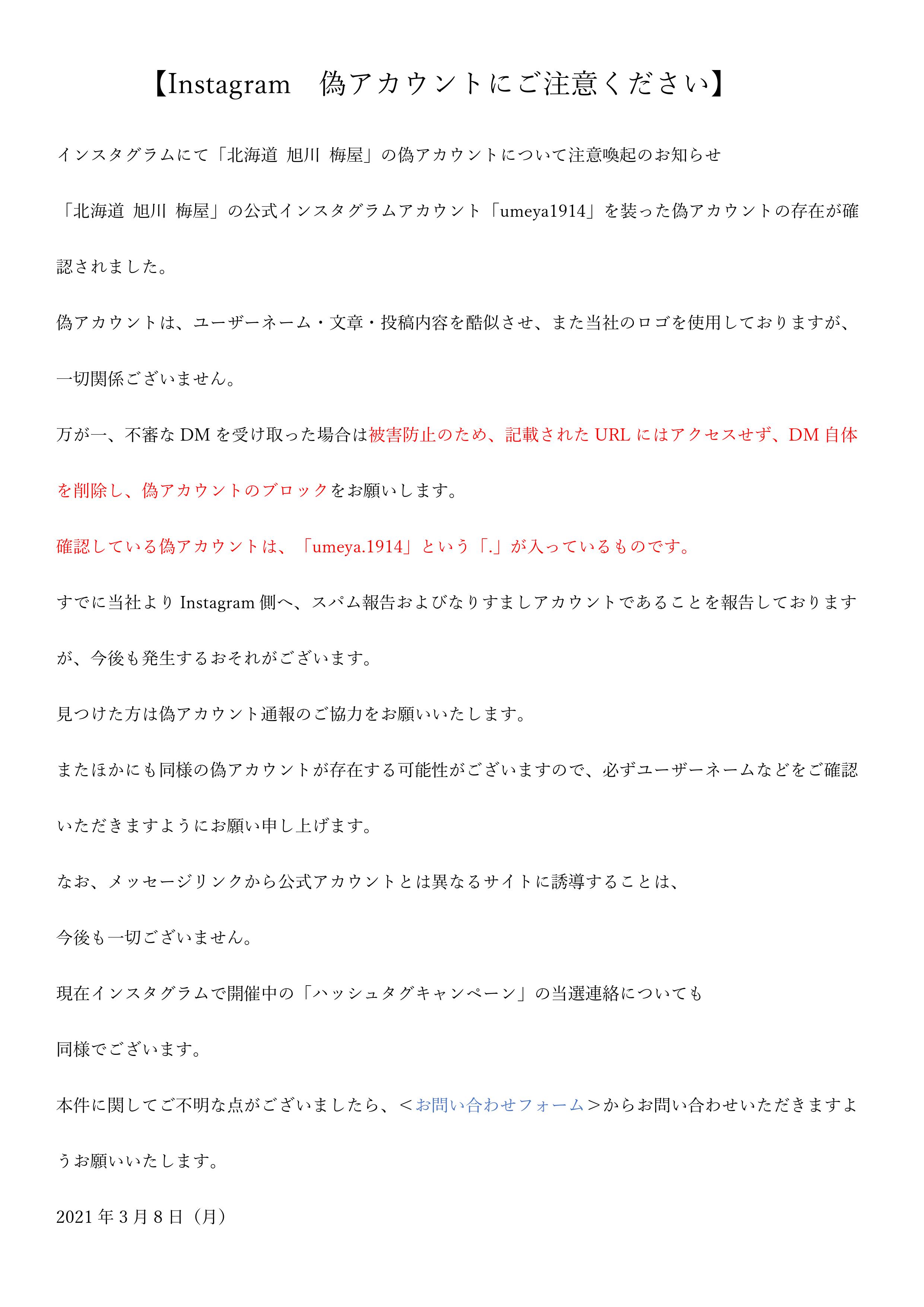 【Instagram　偽アカウントにご注意ください】

インスタグラムにて「北海道 旭川 梅屋」の偽アカウントについて注意喚起のお知らせ

「北海道 旭川 梅屋」の公式インスタグラムアカウント「umeya1914」を装った偽アカウントの存在が確認されました。

偽アカウントは、ユーザーネーム・文章・投稿内容を酷似させ、また当社のロゴを使用しておりますが、一切関係ございません。

万が一、不審な DM を受け取った場合は被害防止のため、記載された URL にはアクセスせず、DM 自体を削除し、偽アカウントのブロックをお願いします。

確認している偽アカウントは、「umeya.1914」という「.」が入っているものです。

すでに当社より Instagram 側へ、スパム報告およびなりすましアカウントであることを報告しておりますが、今後も発生するおそれがございます。

見つけた方は偽アカウント通報のご協力をお願いいたします。

またほかにも同様の偽アカウントが存在する可能性がございますので、必ずユーザーネームなどをご確認いただきますようにお願い申し上げます。

なお、メッセージリンクから公式アカウントとは異なるサイトに誘導することは、

今後も一切ございません。

現在インスタグラムで開催中の「ハッシュタグキャンペーン」の当選連絡についても

同様でございます。

本件に関してご不明な点がございましたら、＜お問い合わせフォーム＞からお問い合わせいただきますようお願いいたします。

2021 年 3 月 8 日（月）